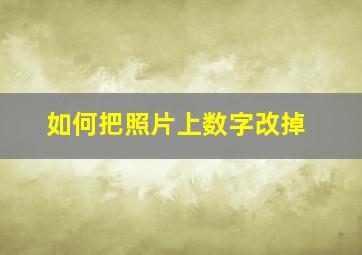 如何把照片上数字改掉